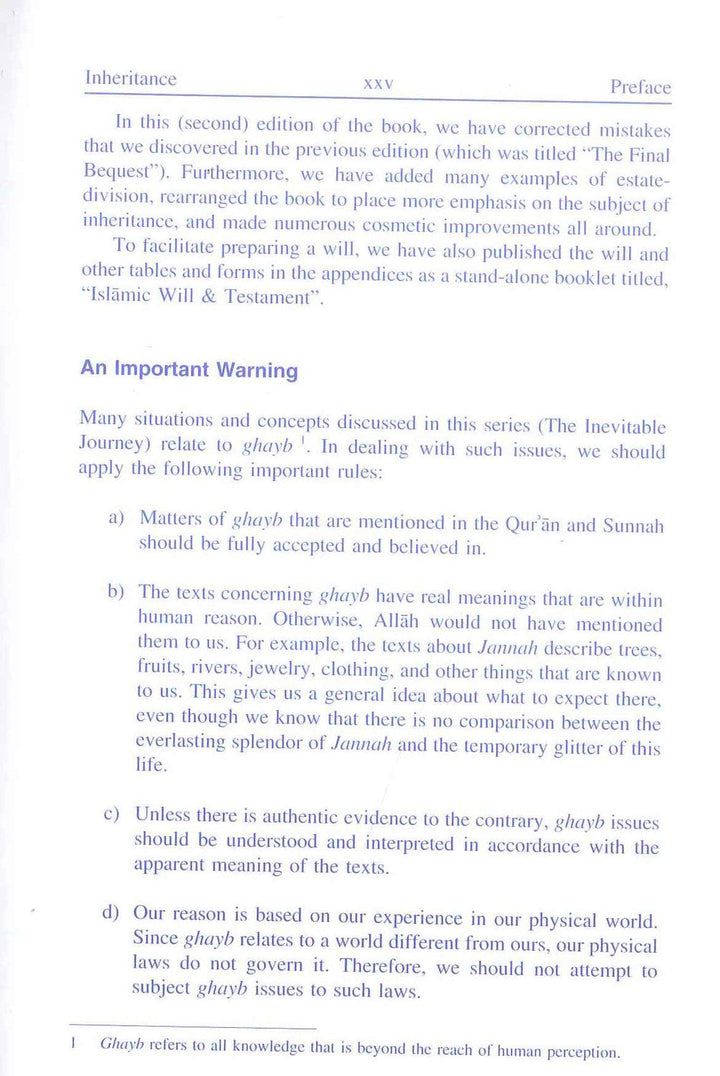 Inheritance xxv Preface

In this (second) edition of the book, we have corrected mistakes that we discovered in the previous edition (which was titled "The Final Bequest"). Furthermore, we have added many examples of estate-division, rearranged the book to place more emphasis on the subject of inheritance, and made numerous cosmetic improvements all around.

To facilitate preparing a will, we have also published the will and other tables and forms in the appendices as a stand-alone booklet titled, "Islāmic Will & Testament".

An Important Warning

Many situations and concepts discussed in this series (The Inevitable Journey) relate to ghayb $^1$. In dealing with such issues, we should apply the following important rules:

a) Matters of ghayb that are mentioned in the Qur'ān and Sunnah should be fully accepted and believed in.

b) The texts concerning ghayb have real meanings that are within human reason. Otherwise, Allāh would not have mentioned them to us. For example, the texts about Jannah describe trees, fruits, rivers, jewelry, clothing, and other things that are known to us. This gives us a general idea about what to expect there, even though we know that there is no comparison between the everlasting splendor of Jannah and the temporary glitter of this life.

c) Unless there is authentic evidence to the contrary, ghayb issues should be understood and interpreted in accordance with the apparent meaning of the texts.

d) Our reason is based on our experience in our physical world. Since ghayb relates to a world different from ours, our physical laws do not govern it. Therefore, we should not attempt to subject ghayb issues to such laws.

1 Ghayb refers to all knowledge that is beyond the reach of human perception.